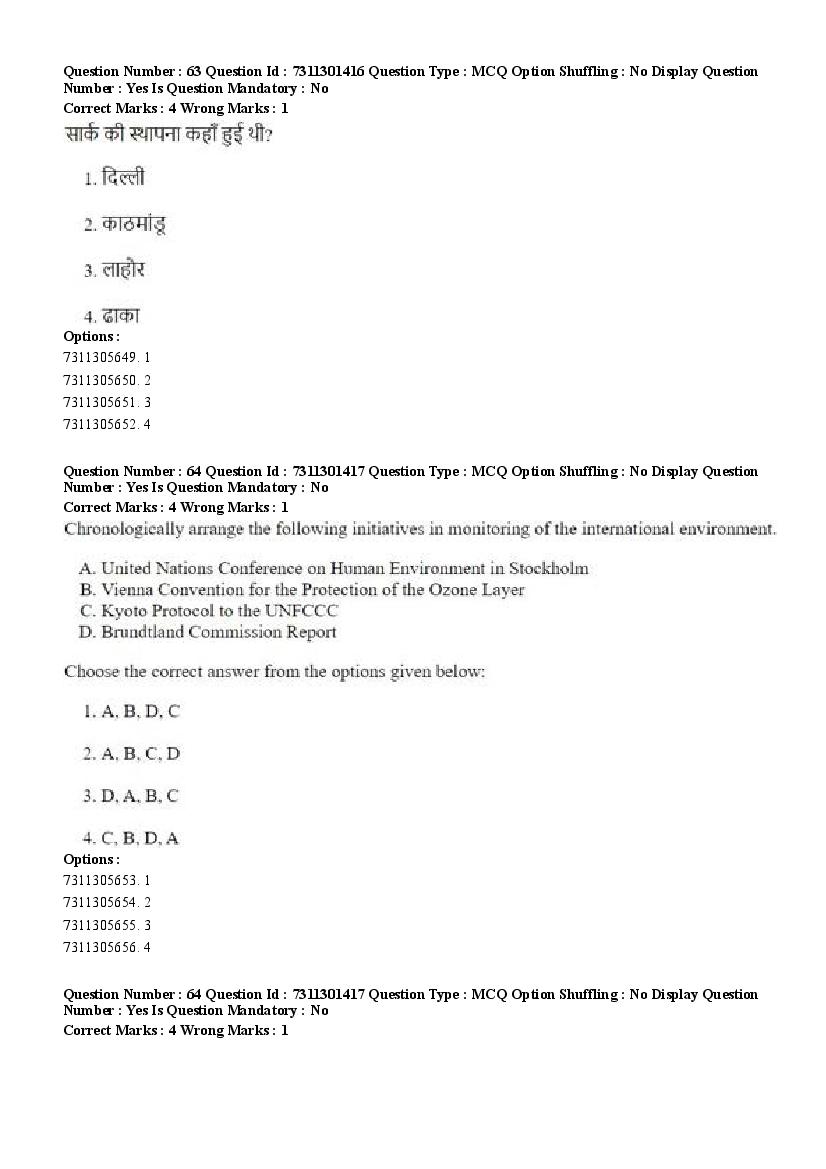 Question Number : 63 Question Id : 7311301416 Question Type : MCQ Option Shuffling : No Display Question Number : Yes Is Question Mandatory : No
Correct Marks : 4 Wrong Marks : 1
सार्क की स्थापना कहाँ हुई थी?

1. दिल्ली

2. काठमांडू

3. लाहोर

4. ढाका
Options :
7311305649. 1
7311305650. 2
7311305651. 3
7311305652. 4

Question Number : 64 Question Id : 7311301417 Question Type : MCQ Option Shuffling : No Display Question Number : Yes Is Question Mandatory : No
Correct Marks : 4 Wrong Marks : 1
Chronologically arrange the following initiatives in monitoring of the international environment.

A. United Nations Conference on Human Environment in Stockholm
B. Vienna Convention for the Protection of the Ozone Layer
C. Kyoto Protocol to the UNFCCC
D. Brundtland Commission Report

Choose the correct answer from the options given below:

1. A, B, D, C

2. A, B, C, D

3. D, A, B, C

4. C, B, D, A
Options :
7311305653. 1
7311305654. 2
7311305655. 3
7311305656. 4

Question Number : 64 Question Id : 7311301417 Question Type : MCQ Option Shuffling : No Display Question Number : Yes Is Question Mandatory : No
Correct Marks : 4 Wrong Marks : 1